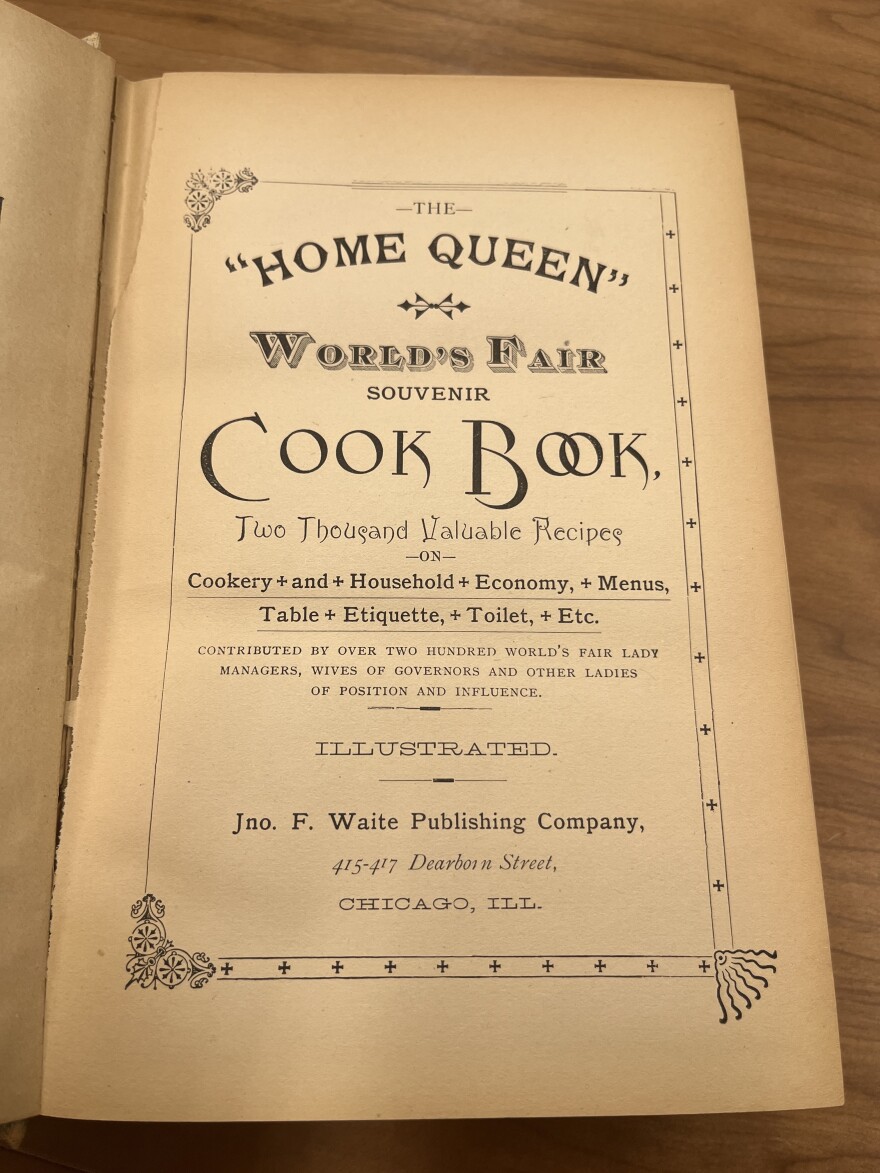 —THE—

"HOME QUEEN"

WORLD'S FAIR

SOUVENIR

COOK BOOK,

Two Thousand Valuable Recipes

—ON—

Cookery + and + Household + Economy, + Menus,

Table + Etiquette, + Toilet, + Etc.

CONTRIBUTED BY OVER TWO HUNDRED WORLD'S FAIR LADY MANAGERS, WIVES OF GOVERNORS AND OTHER LADIES OF POSITION AND INFLUENCE.

ILLUSTRATED.

Jno. F. Waite Publishing Company,

415-417 Dearborn Street,

CHICAGO, ILL.